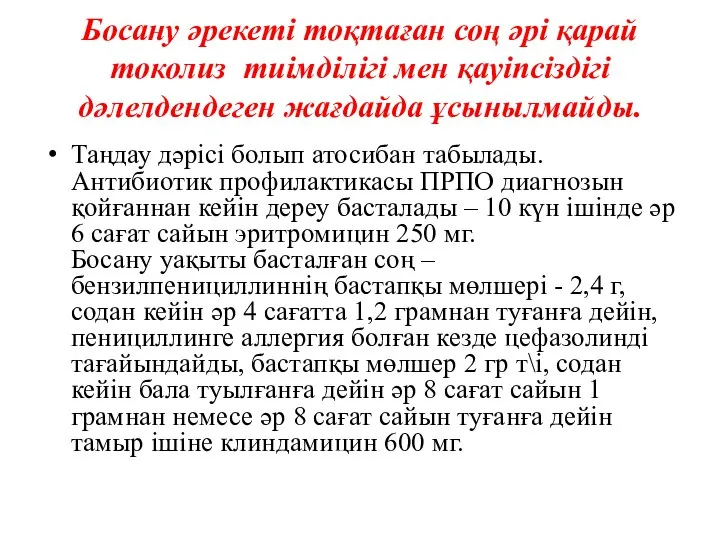 Босану әрекеті тоқтаған соң әрі қарай токолиз  тиімділігі мен қауіпсіздігі дәлелдендеген жағдайда ұсынылмайды.

• Таңдау дәрісі болып атосибан табылады. Антибиотик профилактикасы ПРПО диагнозын қойғаннан кейін дереу басталады – 10 күн ішінде әр 6 сағат сайын эритромицин 250 мг.
Босану уақыты басталған соң – бензилпенициллиннің бастапқы мөлшері - 2,4 г, содан кейін әр 4 сағатта 1,2 грамнан туғанға дейін, пенициллинге аллергия болған кезде цефазолинді тағайындайды, бастапқы мөлшер 2 гр т\і, содан кейін бала туылғанға дейін әр 8 сағат сайын 1 грамнан немесе әр 8 сағат сайын туғанға дейін тамыр ішіне клиндамицин 600 мг.